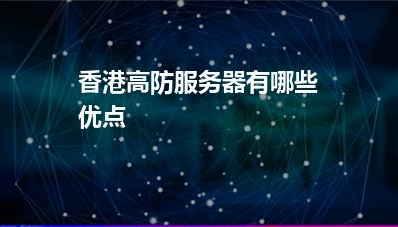 香港高防服务器有哪些优点